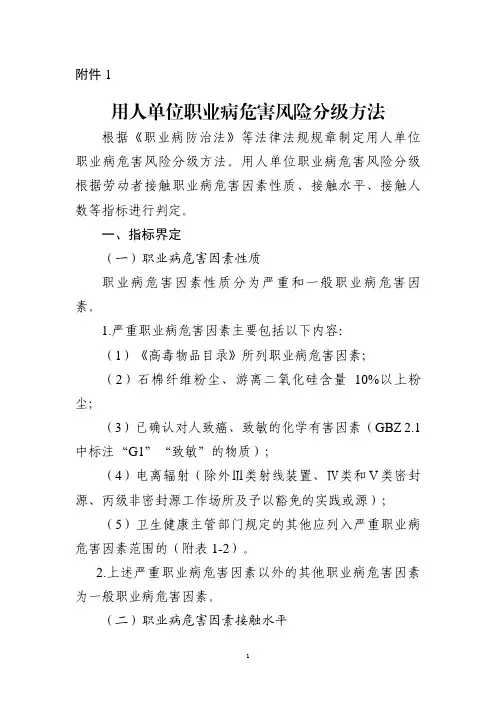 附件 1

用人单位职业病危害风险分级方法

根据《职业病防治法》等法律法规规章制定用人单位职业病危害风险分级方法。用人单位职业病危害风险分级根据劳动者接触职业病危害因素性质、接触水平、接触人数等指标进行判定。

一、指标界定

（一）职业病危害因素性质

职业病危害因素性质分为严重和一般职业病危害因素。

1.严重职业病危害因素主要包括以下内容:

（1）《高毒物品目录》所列职业病危害因素;

（2）石棉纤维粉尘、游离二氧化硅含量 10%以上粉尘;

（3）已确认对人致癌、致敏的化学有害因素（GBZ 2.1 中标注“G1”“致敏”的物质）;

（4）电离辐射（除外Ⅲ类射线装置、Ⅳ类和Ⅴ类密封源、丙级非密封源工作场所及予以豁免的实践或源）;

（5）卫生健康主管部门规定的其他应列入严重职业病危害因素范围的（附表 1-2）。

2.上述严重职业病危害因素以外的其他职业病危害因素为一般职业病危害因素。

（二）职业病危害因素接触水平

1